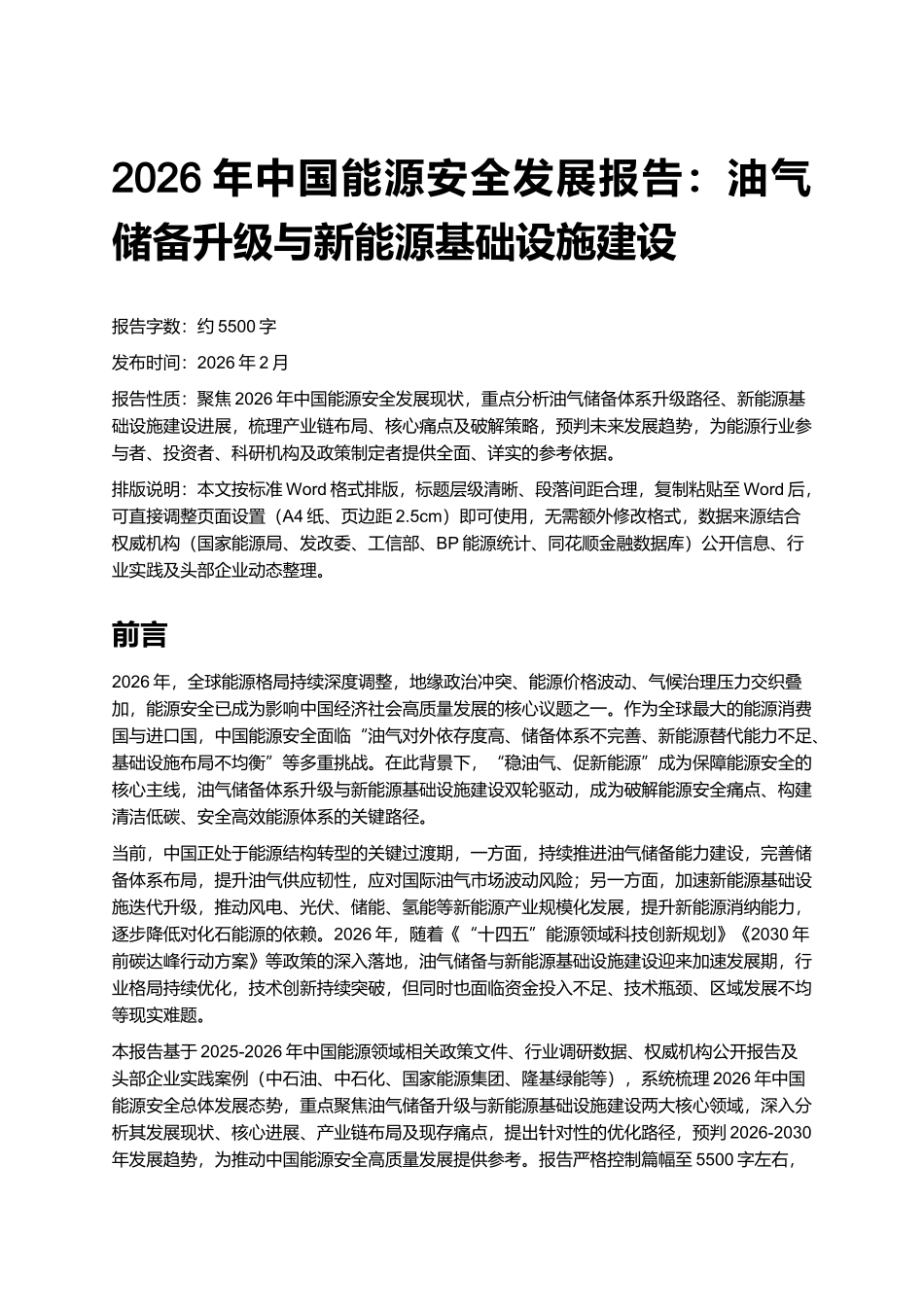 2026 年中国能源安全发展报告：油气储备升级与新能源基础设施建设

报告字数：约 5500 字

发布时间：2026 年 2 月

报告性质：聚焦 2026 年中国能源安全发展现状，重点分析油气储备体系升级路径、新能源基础设施建设进展，梳理产业链布局、核心痛点及破解策略，预判未来发展趋势，为能源行业参与者、投资者、科研机构及政策制定者提供全面、详实的参考依据。

排版说明：本文按标准 Word 格式排版，标题层级清晰、段落间距合理，复制粘贴至 Word 后，可直接调整页面设置（A4 纸、页边距 2.5cm）即可使用，无需额外修改格式，数据来源结合权威机构（国家能源局、发改委、工信部、BP 能源统计、同花顺金融数据库）公开信息、行业实践及头部企业动态整理。

前言

2026 年，全球能源格局持续深度调整，地缘政治冲突、能源价格波动、气候治理压力交织叠加，能源安全已成为影响中国经济社会高质量发展的核心议题之一。作为全球最大的能源消费国与进口国，中国能源安全面临“油气对外依存度高、储备体系不完善、新能源替代能力不足、基础设施布局不均衡”等多重挑战。在此背景下，“稳油气、促新能源”成为保障能源安全的核心主线，油气储备体系升级与新能源基础设施建设双轮驱动，成为破解能源安全痛点、构建清洁低碳、安全高效能源体系的关键路径。

当前，中国正处于能源结构转型的关键过渡期，一方面，持续推进油气储备能力建设，完善储备体系布局，提升油气供应韧性，应对国际油气市场波动风险；另一方面，加速新能源基础设施迭代升级，推动风电、光伏、储能、氢能等新能源产业规模化发展，提升新能源消纳能力，逐步降低对化石能源的依赖。2026 年，随着《“十四五”能源领域科技创新规划》《2030 年前碳达峰行动方案》等政策的深入落地，油气储备与新能源基础设施建设迎来加速发展期，行业格局持续优化，技术创新持续突破，但同时也面临资金投入不足、技术瓶颈、区域发展不均等现实难题。

本报告基于 2025-2026 年中国能源领域相关政策文件、行业调研数据、权威机构公开报告及头部企业实践案例（中石油、中石化、国家能源集团、隆基绿能等），系统梳理 2026 年中国能源安全总体发展态势，重点聚焦油气储备升级与新能源基础设施建设两大核心领域，深入分析其发展现状、核心进展、产业链布局及现存痛点，提出针对性的优化路径，预判 2026-2030 年发展趋势，为推动中国能源安全高质量发展提供参考。报告严格控制篇幅至 5500 字左右，